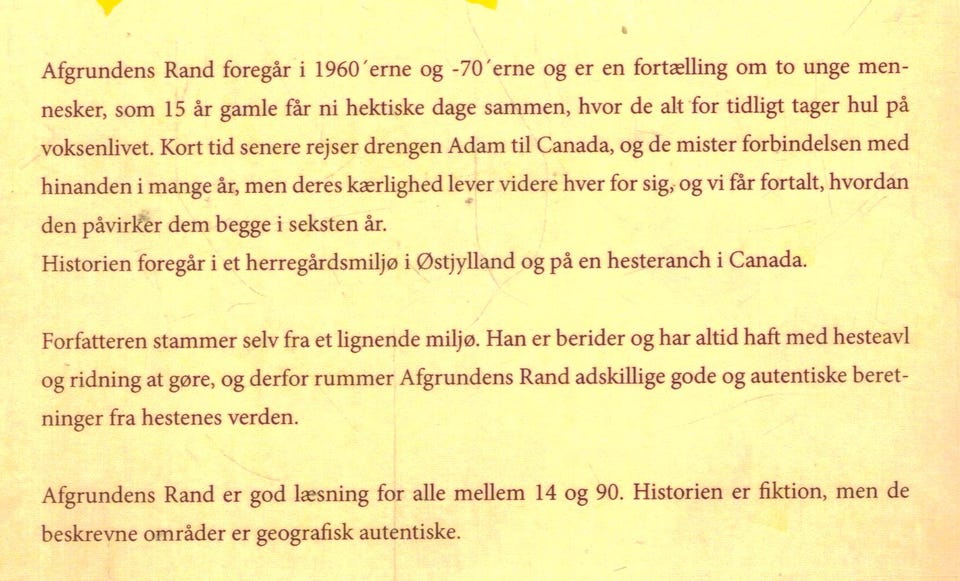 Afgrundens Rand foregår i 1960´erne og -70´erne og er en fortælling om to unge mennesker, som 15 år gamle får ni hektiske dage sammen, hvor de alt for tidligt tager hul på voksenlivet. Kort tid senere rejser drengen Adam til Canada, og de mister forbindelsen med hinanden i mange år, men deres kærlighed lever videre hver for sig, og vi får fortalt, hvordan den påvirker dem begge i seksten år.
Historien foregår i et herregårdsmiljø i Østjylland og på en hesteranch i Canada.

Forfatteren stammer selv fra et lignende miljø. Han er berider og har altid haft med hesteavl og ridning at gøre, og derfor rummer Afgrundens Rand adskillige gode og autentiske beretninger fra hestenes verden.

Afgrundens Rand er god læsning for alle mellem 14 og 90. Historien er fiktion, men de beskrevne områder er geografisk autentiske.